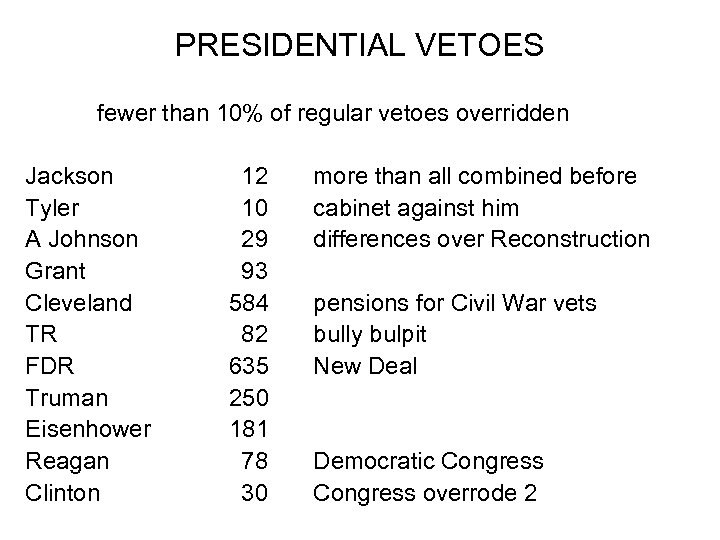 PRESIDENTIAL VETOES

fewer than 10% of regular vetoes overridden

| | | |
|---|---|---|
| Jackson | 12 | more than all combined before |
| Tyler | 10 | cabinet against him |
| A Johnson | 29 | differences over Reconstruction |
| Grant | 93 | |
| Cleveland | 584 | pensions for Civil War vets |
| TR | 82 | bully bulpit |
| FDR | 635 | New Deal |
| Truman | 250 | |
| Eisenhower | 181 | |
| Reagan | 78 | Democratic Congress |
| Clinton | 30 | Congress overrode 2 |